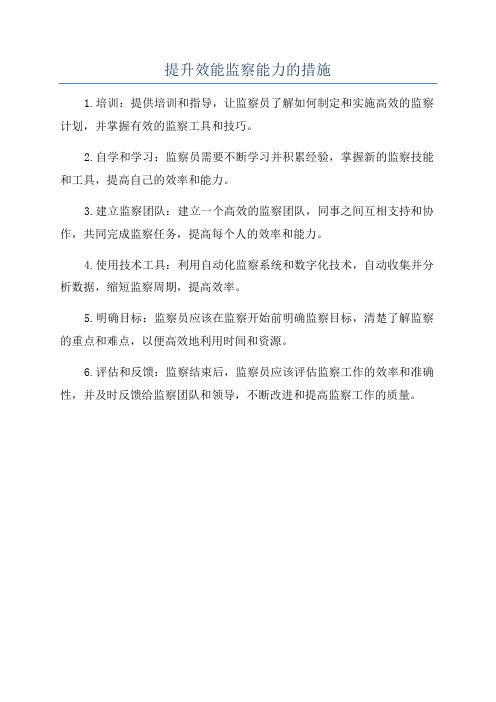 提升效能监察能力的措施

1.培训：提供培训和指导，让监察员了解如何制定和实施高效的监察计划，并掌握有效的监察工具和技巧。

2.自学和学习：监察员需要不断学习并积累经验，掌握新的监察技能和工具，提高自己的效率和能力。

3.建立监察团队：建立一个高效的监察团队，同事之间互相支持和协作，共同完成监察任务，提高每个人的效率和能力。

4.使用技术工具：利用自动化监察系统和数字化技术，自动收集并分析数据，缩短监察周期，提高效率。

5.明确目标：监察员应该在监察开始前明确监察目标，清楚了解监察的重点和难点，以便高效地利用时间和资源。

6.评估和反馈：监察结束后，监察员应该评估监察工作的效率和准确性，并及时反馈给监察团队和领导，不断改进和提高监察工作的质量。